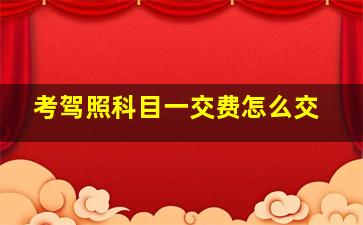 考驾照科目一交费怎么交